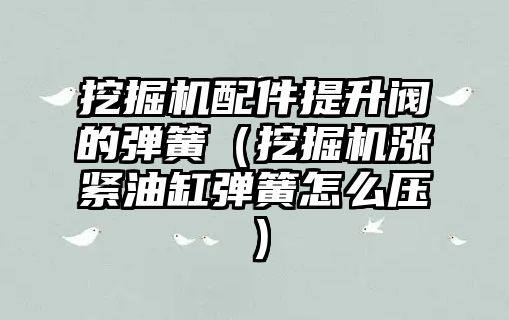 挖掘机配件提升阀的弹簧（挖掘机涨紧油缸弹簧怎么压）